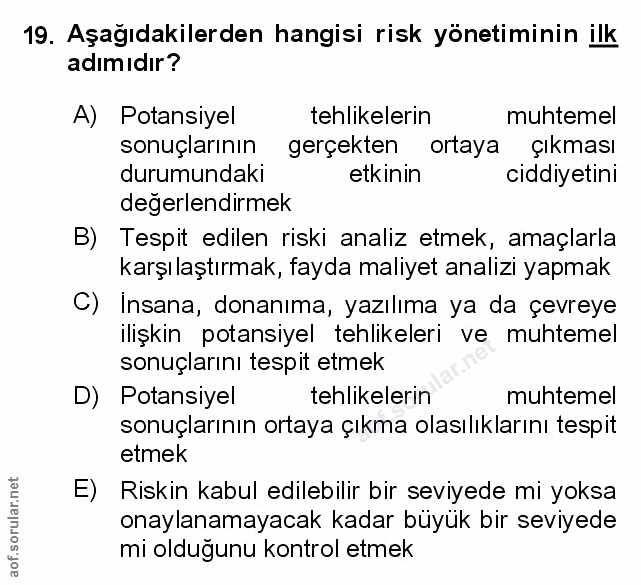 19. Aşağıdakilerden hangisi risk yönetiminin ilk adımıdır?

A) Potansiyel tehlikelerin muhtemel sonuçlarının gerçekten ortaya çıkması durumundaki etkinin ciddiyetini değerlendirmek

B) Tespit edilen riski analiz etmek, amaçlarla karşılaştırmak, fayda maliyet analizi yapmak

C) İnsana, donanıma, yazılıma ya da çevreye ilişkin potansiyel tehlikeleri ve muhtemel sonuçlarını tespit etmek

D) Potansiyel tehlikelerin muhtemel sonuçlarının ortaya çıkma olasılıklarını tespit etmek

E) Riskin kabul edilebilir bir seviyede mi yoksa onaylanamayacak kadar büyük bir seviyede mi olduğunu kontrol etmek

aof.sorular.net

aof.sorular.net